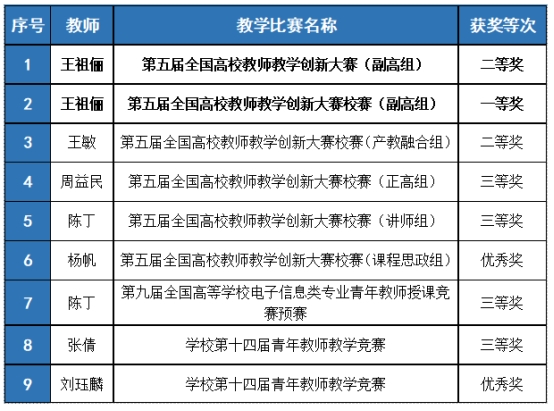 | 序号 | 教师 | 教学比赛名称 | 获奖等次 |
|---|---|---|---|
| 1 | 王祖俪 | 第五届全国高校教师教学创新大赛（副高组） | 二等奖 |
| 2 | 王祖俪 | 第五届全国高校教师教学创新大赛校赛（副高组） | 一等奖 |
| 3 | 王敏 | 第五届全国高校教师教学创新大赛校赛（产教融合组） | 二等奖 |
| 4 | 周益民 | 第五届全国高校教师教学创新大赛校赛（正高组） | 三等奖 |
| 5 | 陈丁 | 第五届全国高校教师教学创新大赛校赛（讲师组） | 三等奖 |
| 6 | 杨帆 | 第五届全国高校教师教学创新大赛校赛（课程思政组） | 优秀奖 |
| 7 | 陈丁 | 第九届全国高等学校电子信息类专业青年教师授课竞赛预赛 | 三等奖 |
| 8 | 张倩 | 学校第十四届青年教师教学竞赛 | 三等奖 |
| 9 | 刘珏麟 | 学校第十四届青年教师教学竞赛 | 优秀奖 |